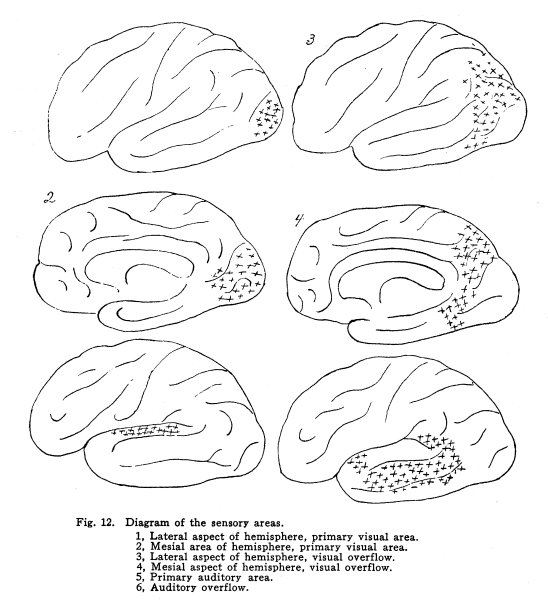 3

2

4

Fig. 12. Diagram of the sensory areas.
1, Lateral aspect of hemisphere, primary visual area.
2, Mesial area of hemisphere, primary visual area.
3, Lateral aspect of hemisphere, visual overflow.
4, Mesial aspect of hemisphere, visual overflow.
5, Primary auditory area.
6, Auditory overflow.